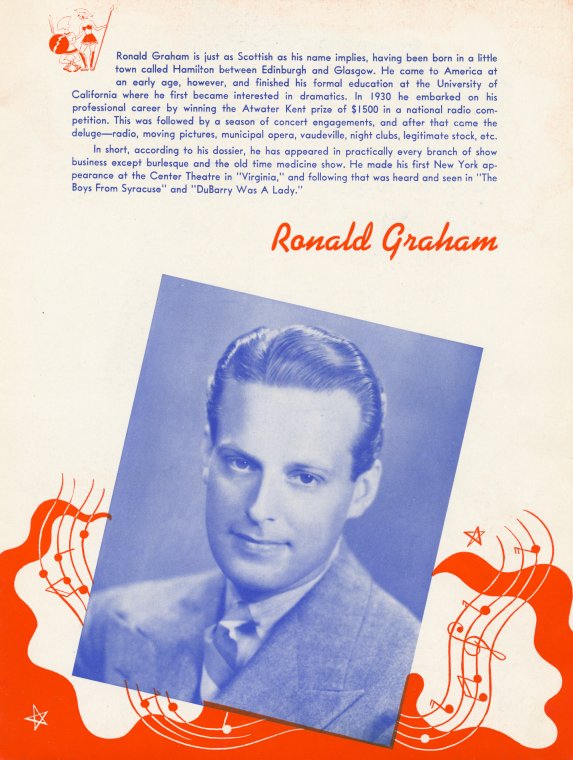 Ronald Graham is just as Scottish as his name implies, having been born in a little town called Hamilton between Edinburgh and Glasgow. He came to America at an early age, however, and finished his formal education at the University of California where he first became interested in dramatics. In 1930 he embarked on his professional career by winning the Atwater Kent prize of $1500 in a national radio competition. This was followed by a season of concert engagements, and after that came the deluge—radio, moving pictures, municipal opera, vaudeville, night clubs, legitimate stock, etc.

In short, according to his dossier, he has appeared in practically every branch of show business except burlesque and the old time medicine show. He made his first New York appearance at the Center Theatre in "Virginia," and following that was heard and seen in "The Boys From Syracuse" and "DuBarry Was A Lady."

Ronald Graham